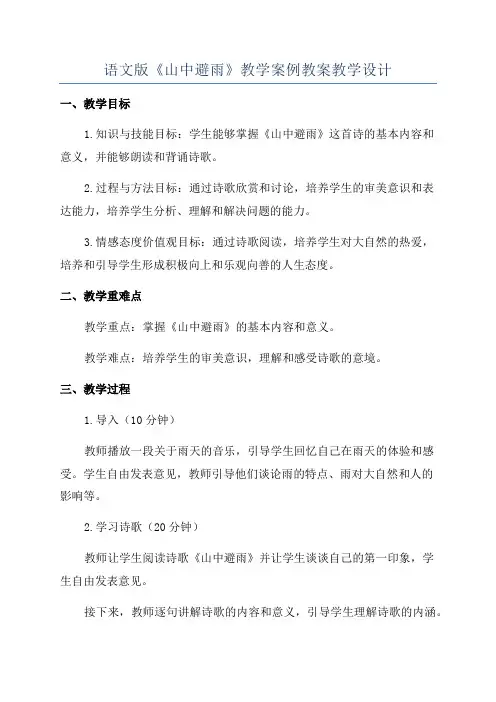 语文版《山中避雨》教学案例教案教学设计

一、教学目标

1.知识与技能目标：学生能够掌握《山中避雨》这首诗的基本内容和意义，并能够朗读和背诵诗歌。

2.过程与方法目标：通过诗歌欣赏和讨论，培养学生的审美意识和表达能力，培养学生分析、理解和解决问题的能力。

3.情感态度价值观目标：通过诗歌阅读，培养学生对大自然的热爱，培养和引导学生形成积极向上和乐观向善的人生态度。

二、教学重难点

教学重点：掌握《山中避雨》的基本内容和意义。

教学难点：培养学生的审美意识，理解和感受诗歌的意境。

三、教学过程

1.导入（10分钟）

教师播放一段关于雨天的音乐，引导学生回忆自己在雨天的体验和感受。学生自由发表意见，教师引导他们谈论雨的特点、雨对大自然和人的影响等。

2.学习诗歌（20分钟）

教师让学生阅读诗歌《山中避雨》并让学生谈谈自己的第一印象，学生自由发表意见。

接下来，教师逐句讲解诗歌的内容和意义，引导学生理解诗歌的内涵。